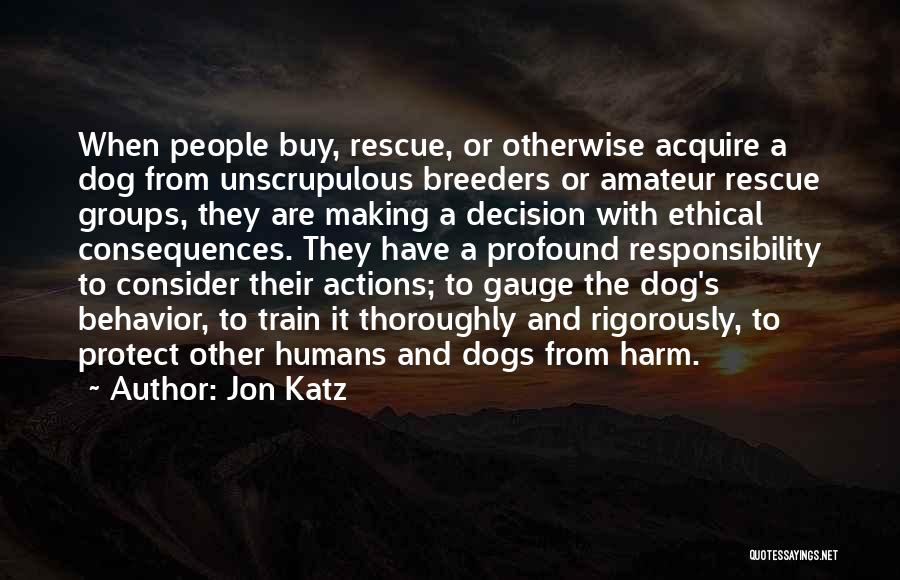 When people buy, rescue, or otherwise acquire a dog from unscrupulous breeders or amateur rescue groups, they are making a decision with ethical consequences. They have a profound responsibility to consider their actions; to gauge the dog's behavior, to train it thoroughly and rigorously, to protect other humans and dogs from harm.

~ Author: Jon Katz

QUOTESSAYINGS.NET